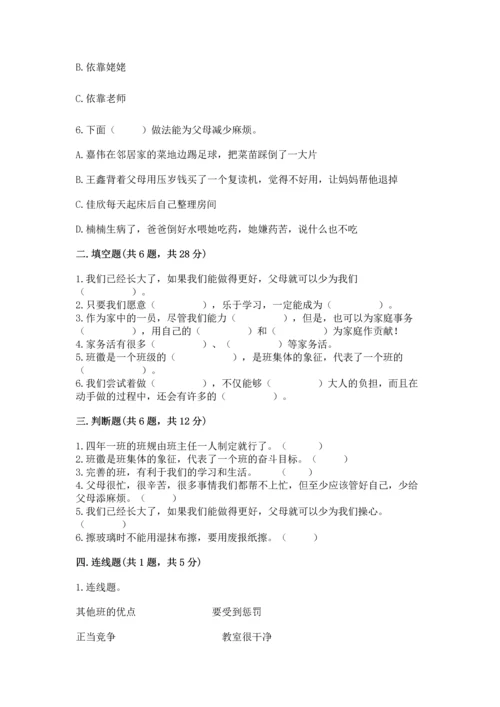 B. 依靠姥姥

C. 依靠老师

6. 下面（　　）做法能为父母减少麻烦。

A. 嘉伟在邻居家的菜地边踢足球，把菜苗踩倒了一大片

B. 王鑫背着父母用压岁钱买了一个复读机，觉得不好用，让妈妈帮他退掉

C. 佳欣每天起床后自己整理房间

D. 楠楠生病了，爸爸倒好水喂她吃药，她嫌药苦，说什么也不吃

二. 填空题(共 6 题，共 28 分)

1. 我们已经长大了，如果我们能做得更好，父母就可以少为我们（　　　）。
2. 只要我们愿意（　　　　），乐于学习，一定能成为（　　　　）。
3. 作为家中的一员，尽管我们能力（　　　　），但是，也可以为家庭事务（　　　　），用自己的（　　　　）和（　　　　）为家庭作贡献！
4. 家务活有很多（　　　　）、（　　　　）等家务活。
5. 班徽是一个班级的（　　　　），是班集体的象征，代表了一个班的（　　　）。
6. 我们尝试着做（　　　　），不仅能够（　　　　）大人的负担，而且在动手做的过程中，还会有许多的（　　　　）。

三. 判断题(共 6 题，共 12 分)

1. 四年一班的班规由班主任一人制定就行了。（　　）
2. 班徽是班集体的象征，代表了一个班的奋斗目标。（　　）
3. 完善的班，有利于我们的学习和生活。（　　）
4. 父母很忙，很辛苦，很多事情我们都帮不上忙，但至少应该管好自己，少给父母添麻烦。（　　）
5. 我们已经长大了，如果我们能做得更好，父母就可以少为我们操心。（　　）
6. 擦玻璃时不能用湿抹布擦，要用废报纸擦。（　　）

四. 连线题(共 1 题，共 5 分)

1. 连线题。

其他班的优点　　　　要受到惩罚

正当竞争　　　　教室很干净